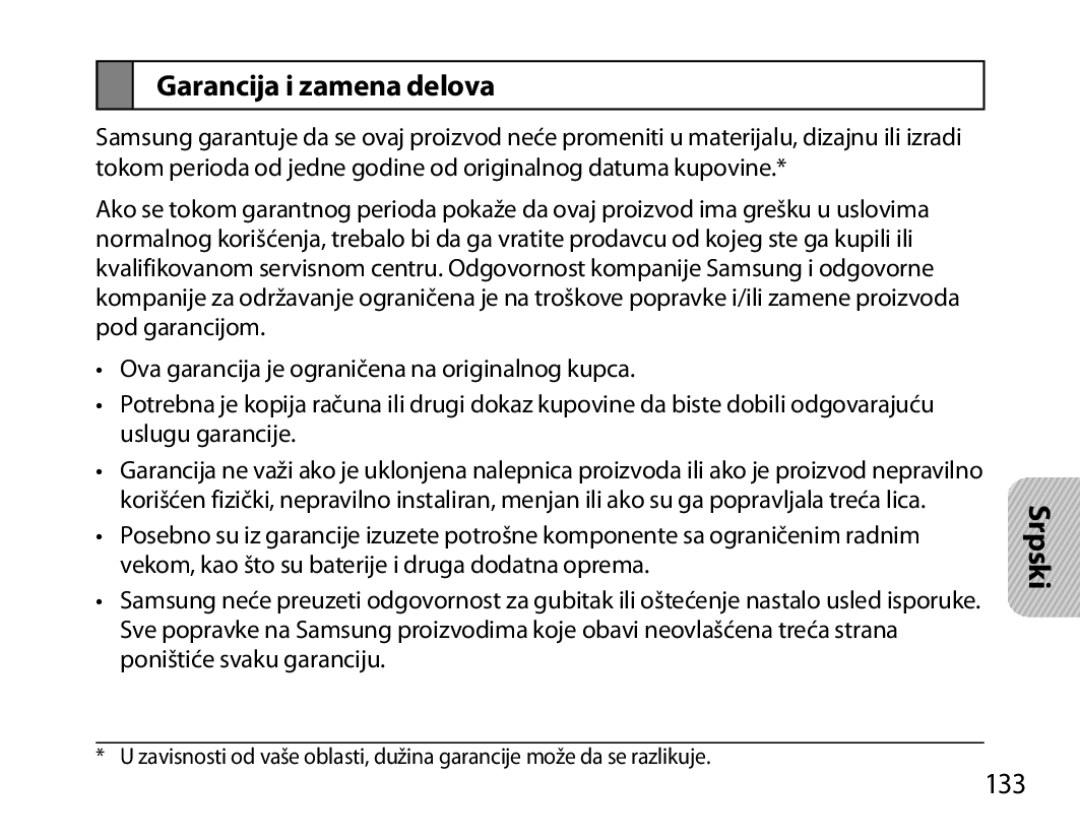 Garancija i zamena delova

Samsung garantuje da se ovaj proizvod neće promeniti u materijalu, dizajnu ili izradi tokom perioda od jedne godine od originalnog datuma kupovine.*

Ako se tokom garantnog perioda pokaže da ovaj proizvod ima grešku u uslovima normalnog korišćenja, trebalo bi da ga vratite prodavcu od kojeg ste ga kupili ili kvalifikovanom servisnom centru. Odgovornost kompanije Samsung i odgovorne kompanije za održavanje ograničena je na troškove popravke i/ili zamene proizvoda pod garancijom.

• Ova garancija je ograničena na originalnog kupca.

• Potrebna je kopija računa ili drugi dokaz kupovine da biste dobili odgovarajuću uslugu garancije.

• Garancija ne važi ako je uklonjena nalepnica proizvoda ili ako je proizvod nepravilno korišćen fizički, nepravilno instaliran, menjan ili ako su ga popravljala treća lica.

• Posebno su iz garancije izuzete potrošne komponente sa ograničenim radnim vekom, kao što su baterije i druga dodatna oprema.

• Samsung neće preuzeti odgovornost za gubitak ili oštećenje nastalo usled isporuke. Sve popravke na Samsung proizvodima koje obavi neovlašćena treća strana poništiće svaku garanciju.

Srpski

* U zavisnosti od vaše oblasti, dužina garancije može da se razlikuje.

133